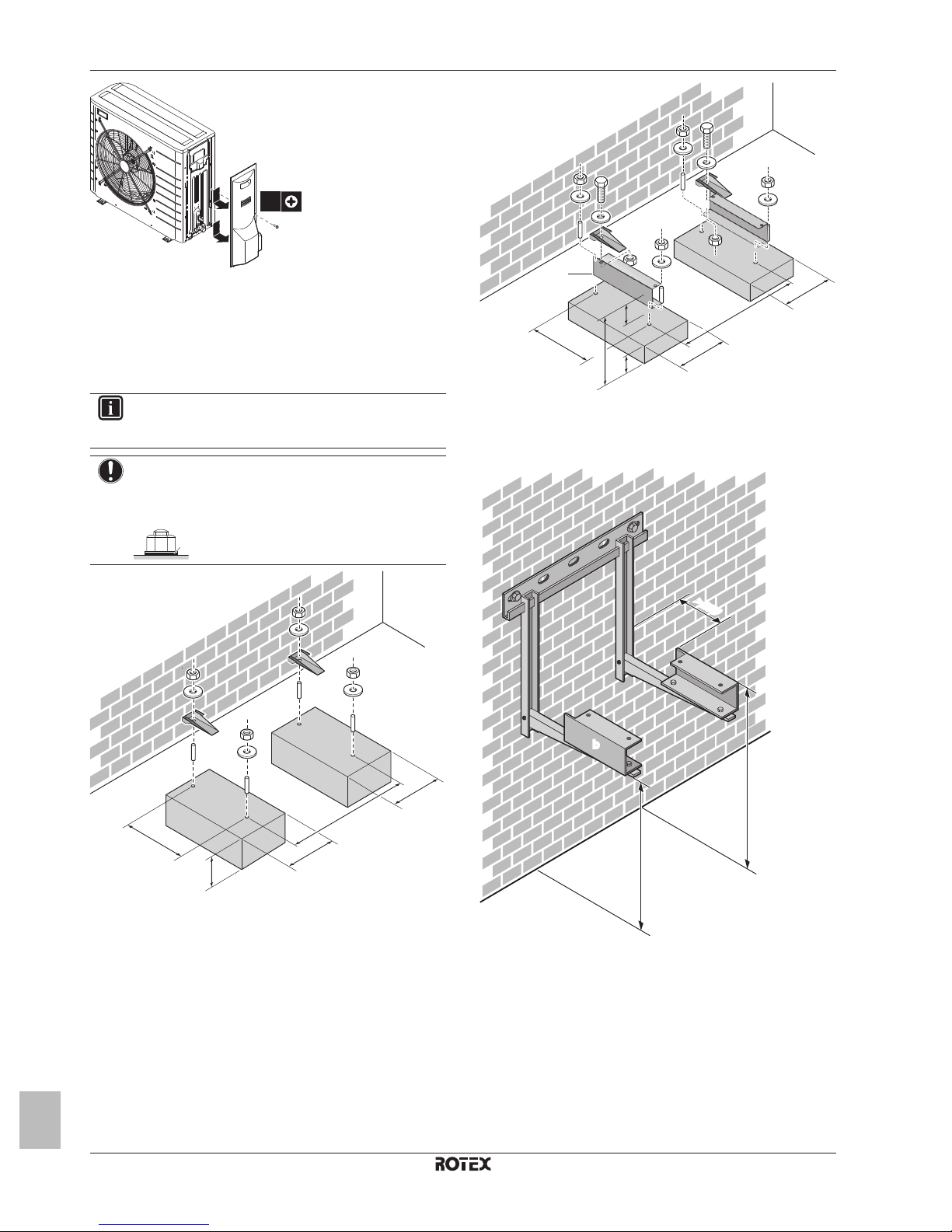 ROTEX